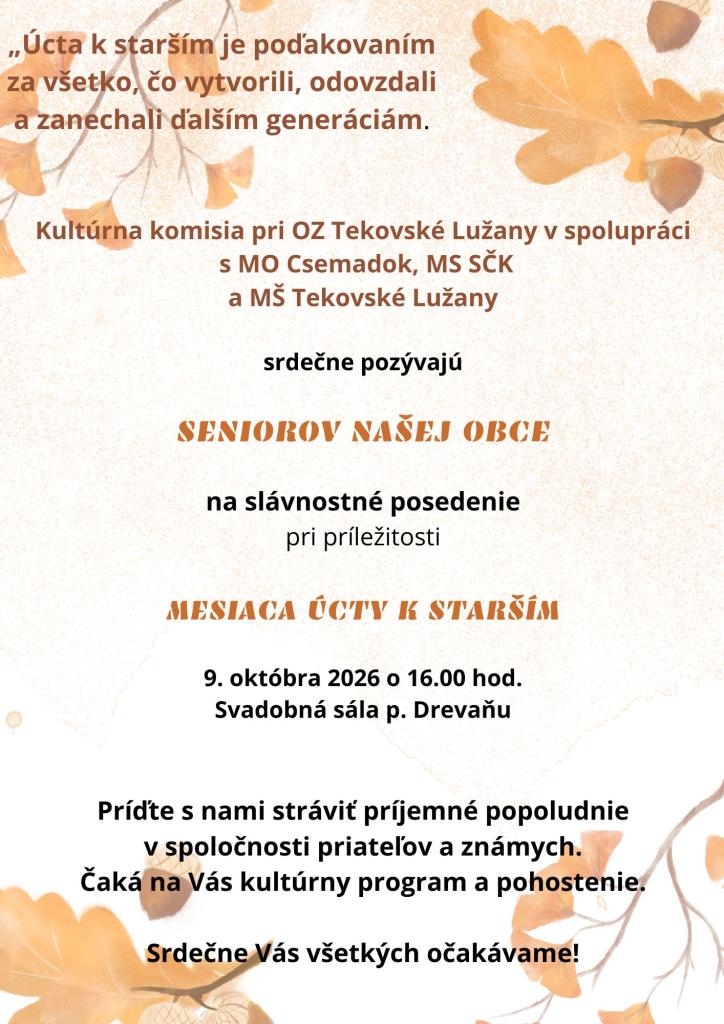 „Úcta k starším je poďakovaním za všetko, čo vytvorili, odovzdali a zanechali ďalším generáciám.

Kultúrna komisia pri OZ Tekovské Lužany v spolupráci
s MO Csemadok, MS SČK
a MŠ Tekovské Lužany

srdečne pozývajú

SENIOROV NAŠEJ OBCE

na slávnostné posedenie
pri príležitosti

MESIACA ÚCTY K STARŠÍM

9. októbra 2026 o 16.00 hod.
Svadobná sála p. Drevaňu

Príďte s nami stráviť príjemné popoludnie v spoločnosti priateľov a známych. Čaká na Vás kultúrny program a pohostenie.

Srdečne Vás všetkých očakávame!